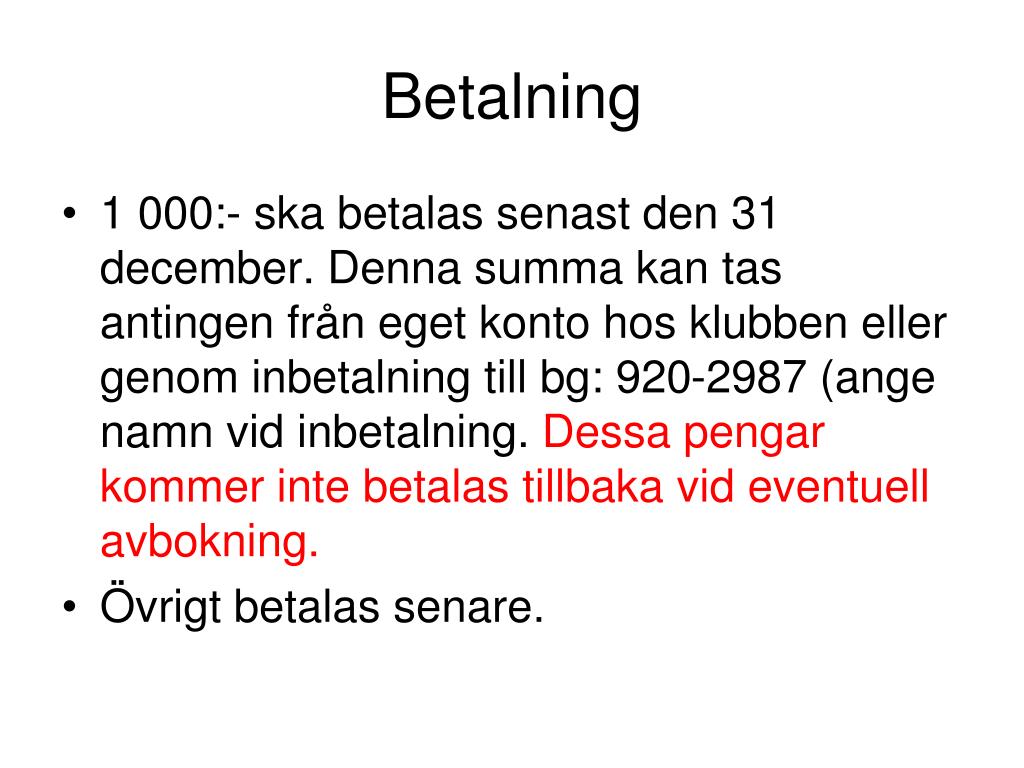 Betalning

• 1 000:- ska betalas senast den 31 december. Denna summa kan tas antingen från eget konto hos klubben eller genom inbetalning till bg: 920-2987 (ange namn vid inbetalning. Dessa pengar kommer inte betalas tillbaka vid eventuell avbokning.
• Övrigt betalas senare.